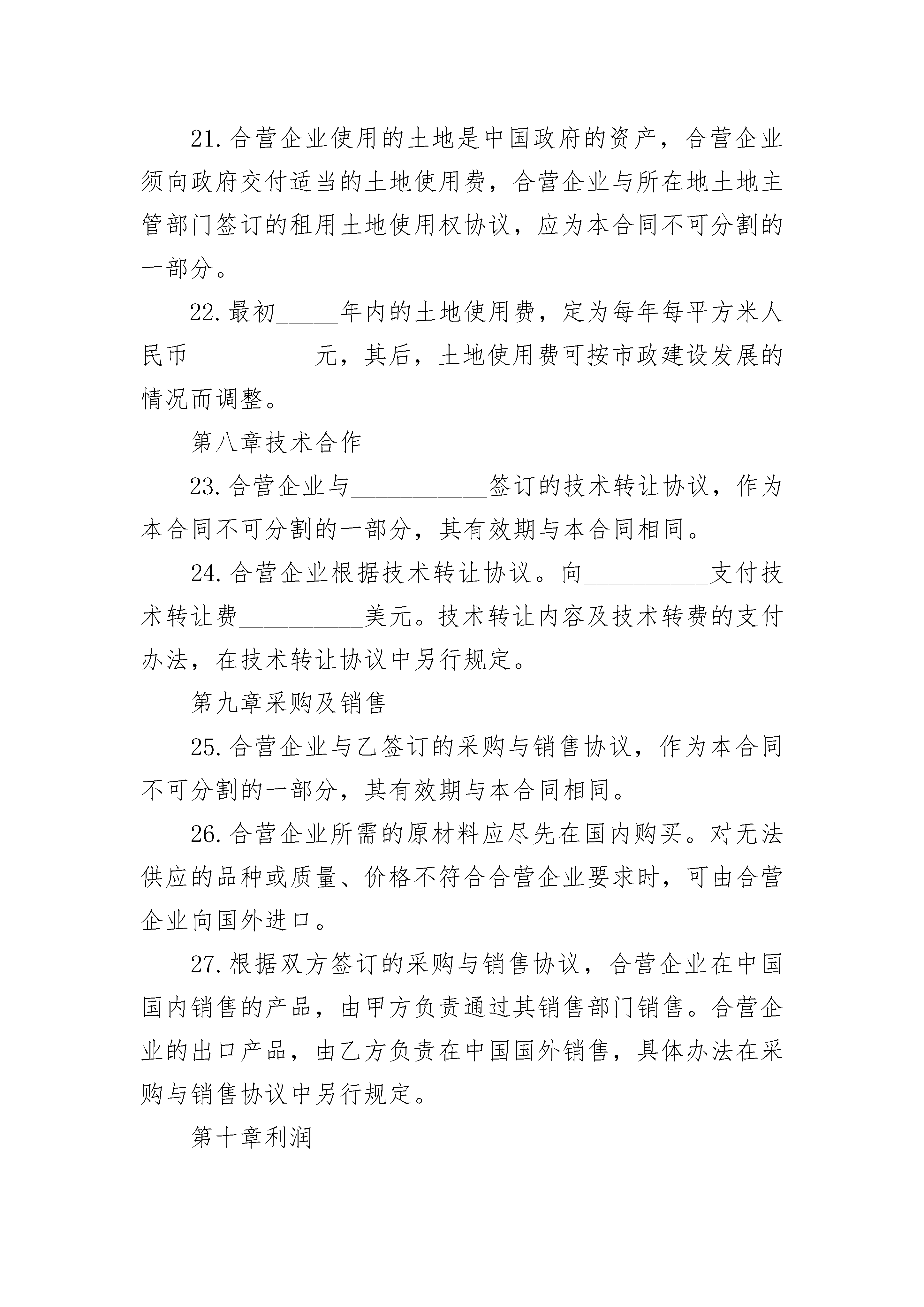 21.合营企业使用的土地是中国政府的资产，合营企业须向政府交付适当的土地使用费，合营企业与所在地土地主管部门签订的租用土地使用权协议，应为本合同不可分割的一部分。

22.最初_____年内的土地使用费，定为每年每平方米人民币__________元，其后，土地使用费可按市政建设发展的情况而调整。

第八章技术合作

23.合营企业与___________签订的技术转让协议，作为本合同不可分割的一部分，其有效期与本合同相同。

24.合营企业根据技术转让协议。向__________支付技术转让费__________美元。技术转让内容及技术转费的支付办法，在技术转让协议中另行规定。

第九章采购及销售

25.合营企业与乙签订的采购与销售协议，作为本合同不可分割的一部分，其有效期与本合同相同。

26.合营企业所需的原材料应尽先在国内购买。对无法供应的品种或质量、价格不符合合营企业要求时，可由合营企业向国外进口。

27.根据双方签订的采购与销售协议，合营企业在中国国内销售的产品，由甲方负责通过其销售部门销售。合营企业的出口产品，由乙方负责在中国国外销售，具体办法在采购与销售协议中另行规定。

第十章利润